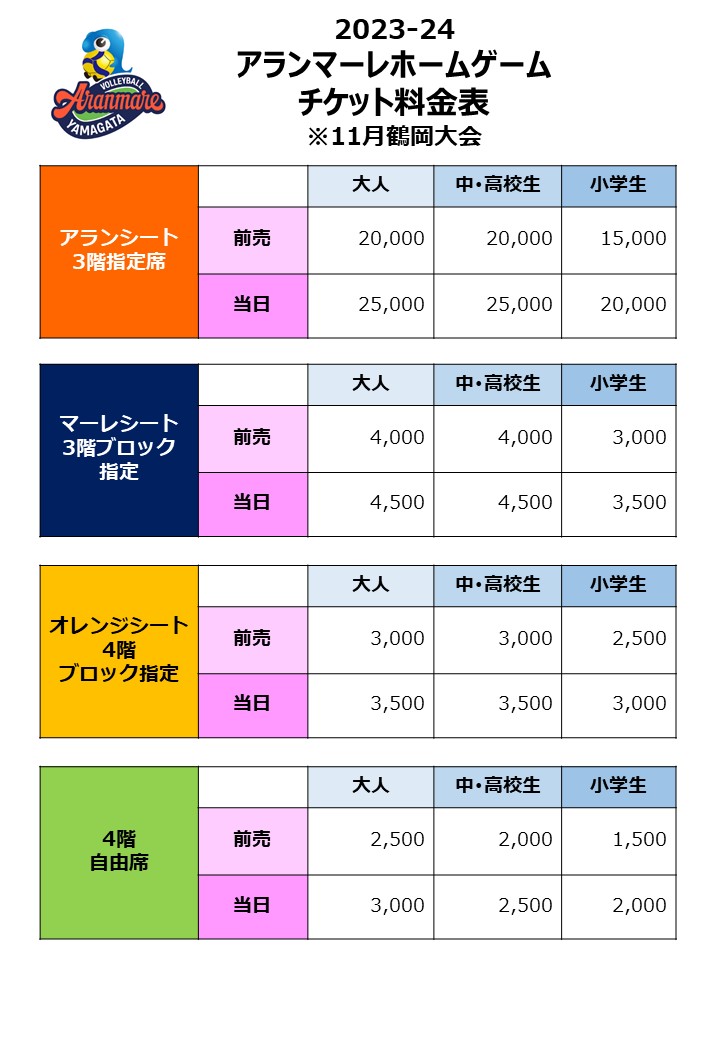 VOLLEYBALL
Aranmare
YAMAGATA

2023-24
アランマーレホームゲーム
チケット料金表
※11月鶴岡大会

| アランシート 3階指定席 | | 大人 | 中・高校生 | 小学生 |
|---|---|---|---|---|
| | 前売 | 20,000 | 20,000 | 15,000 |
| | 当日 | 25,000 | 25,000 | 20,000 |

| マーレシート 3階ブロック指定 | | 大人 | 中・高校生 | 小学生 |
|---|---|---|---|---|
| | 前売 | 4,000 | 4,000 | 3,000 |
| | 当日 | 4,500 | 4,500 | 3,500 |

| オレンジシート 4階 ブロック指定 | | 大人 | 中・高校生 | 小学生 |
|---|---|---|---|---|
| | 前売 | 3,000 | 3,000 | 2,500 |
| | 当日 | 3,500 | 3,500 | 3,000 |

| 4階 自由席 | | 大人 | 中・高校生 | 小学生 |
|---|---|---|---|---|
| | 前売 | 2,500 | 2,000 | 1,500 |
| | 当日 | 3,000 | 2,500 | 2,000 |